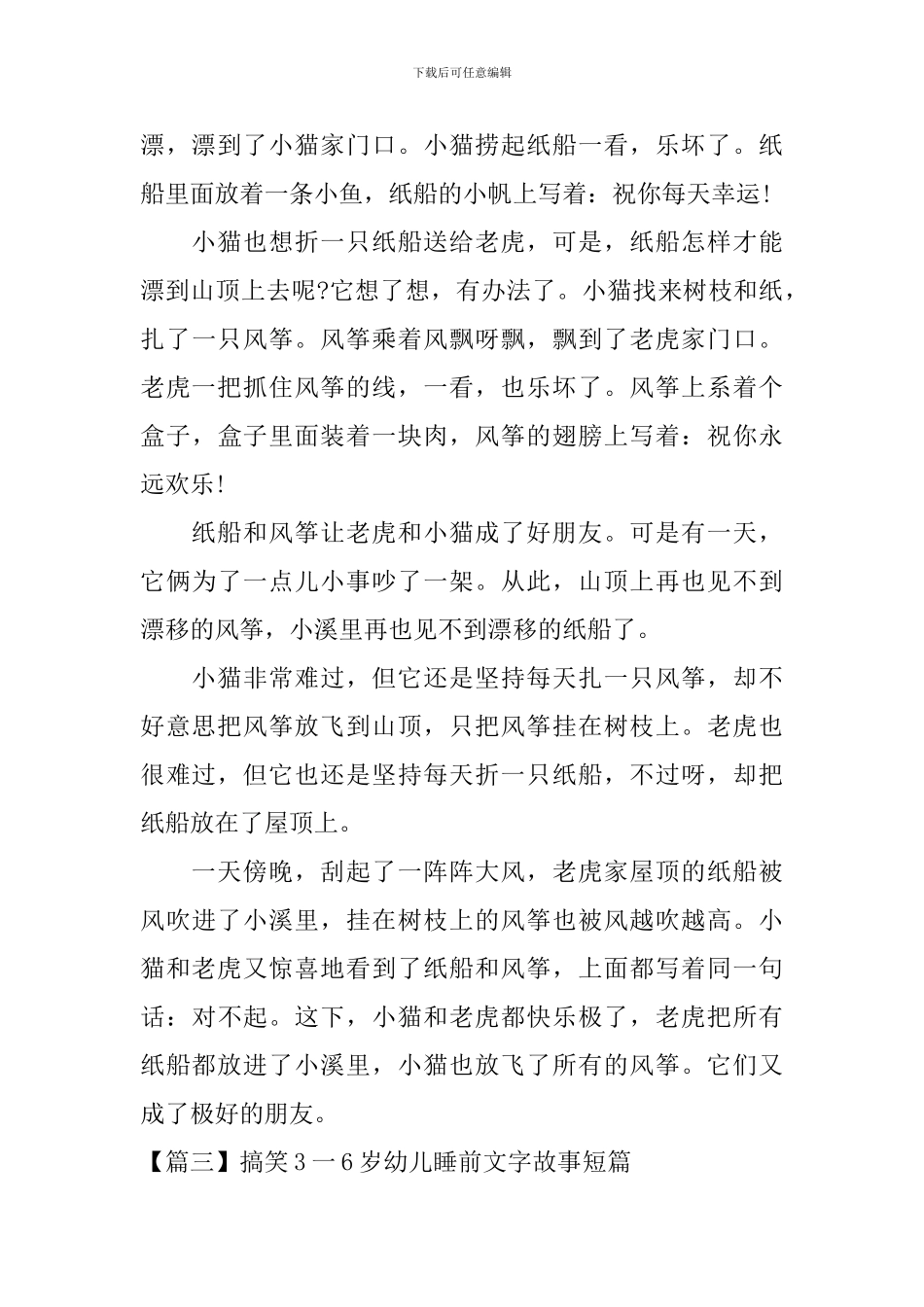 下载后可任意编辑

漂，漂到了小猫家门口。小猫捞起纸船一看，乐坏了。纸船里面放着一条小鱼，纸船的小帆上写着：祝你每天幸运!

小猫也想折一只纸船送给老虎，可是，纸船怎样才能漂到山顶上去呢?它想了想，有办法了。小猫找来树枝和纸，扎了一只风筝。风筝乘着风飘呀飘，飘到了老虎家门口。老虎一把抓住风筝的线，一看，也乐坏了。风筝上系着个盒子，盒子里面装着一块肉，风筝的翅膀上写着：祝你永远欢乐!

纸船和风筝让老虎和小猫成了好朋友。可是有一天，它俩为了一点儿小事吵了一架。从此，山顶上再也见不到漂移的风筝，小溪里再也见不到漂移的纸船了。

小猫非常难过，但它还是坚持每天扎一只风筝，却不好意思把风筝放飞到山顶，只把风筝挂在树枝上。老虎也很难过，但它也还是坚持每天折一只纸船，不过呀，却把纸船放在了屋顶上。

一天傍晚，刮起了一阵阵大风，老虎家屋顶的纸船被风吹进了小溪里，挂在树枝上的风筝也被风越吹越高。小猫和老虎又惊喜地看到了纸船和风筝，上面都写着同一句话：对不起。这下，小猫和老虎都快乐极了，老虎把所有纸船都放进了小溪里，小猫也放飞了所有的风筝。它们又成了极好的朋友。

【篇三】搞笑3一6岁幼儿睡前文字故事短篇